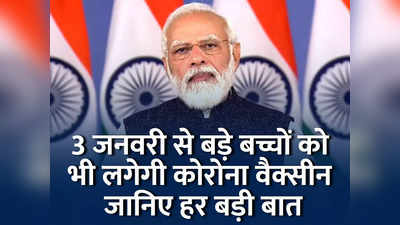 3 जनवरी से बड़े बच्चों को
भी लगेगी कोरोना वैक्सीन
जानिए हर बड़ी बात